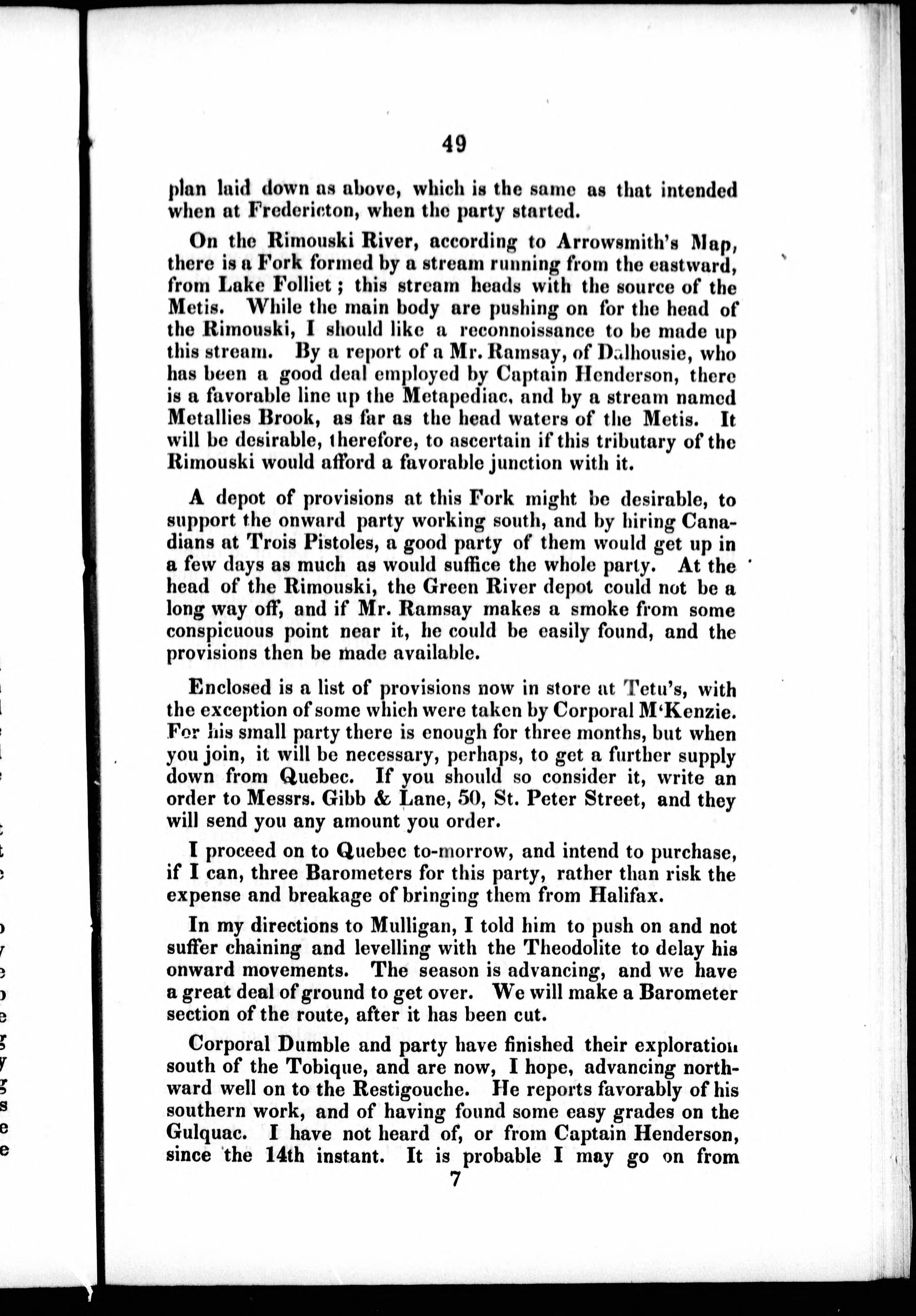 49

plan laid down as above, which is the same as that intended when at Fredericton, when the party started.

On the Rimouski River, according to Arrowsmith's Map, there is a Fork formed by a stream running from the eastward, from Lake Folliet; this stream heads with the source of the Metis. While the main body are pushing on for the head of the Rimouski, I should like a reconnoissance to be made up this stream. By a report of a Mr. Ramsay, of Dalhousie, who has been a good deal employed by Captain Henderson, there is a favorable line up the Metapediac, and by a stream named Metallies Brook, as far as the head waters of the Metis. It will be desirable, therefore, to ascertain if this tributary of the Rimouski would afford a favorable junction with it.

A depot of provisions at this Fork might be desirable, to support the onward party working south, and by hiring Canadians at Trois Pistoles, a good party of them would get up in a few days as much as would suffice the whole party. At the head of the Rimouski, the Green River depot could not be a long way off, and if Mr. Ramsay makes a smoke from some conspicuous point near it, he could be easily found, and the provisions then be made available.

Enclosed is a list of provisions now in store at Tetu's, with the exception of some which were taken by Corporal M'Kenzie. For his small party there is enough for three months, but when you join, it will be necessary, perhaps, to get a further supply down from Quebec. If you should so consider it, write an order to Messrs. Gibb & Lane, 50, St. Peter Street, and they will send you any amount you order.

I proceed on to Quebec to-morrow, and intend to purchase, if I can, three Barometers for this party, rather than risk the expense and breakage of bringing them from Halifax.

In my directions to Mulligan, I told him to push on and not suffer chaining and levelling with the Theodolite to delay his onward movements. The season is advancing, and we have a great deal of ground to get over. We will make a Barometer section of the route, after it has been cut.

Corporal Dumble and party have finished their exploration south of the Tobique, and are now, I hope, advancing northward well on to the Restigouche. He reports favorably of his southern work, and of having found some easy grades on the Gulquac. I have not heard of, or from Captain Henderson, since the 14th instant. It is probable I may go on from

7